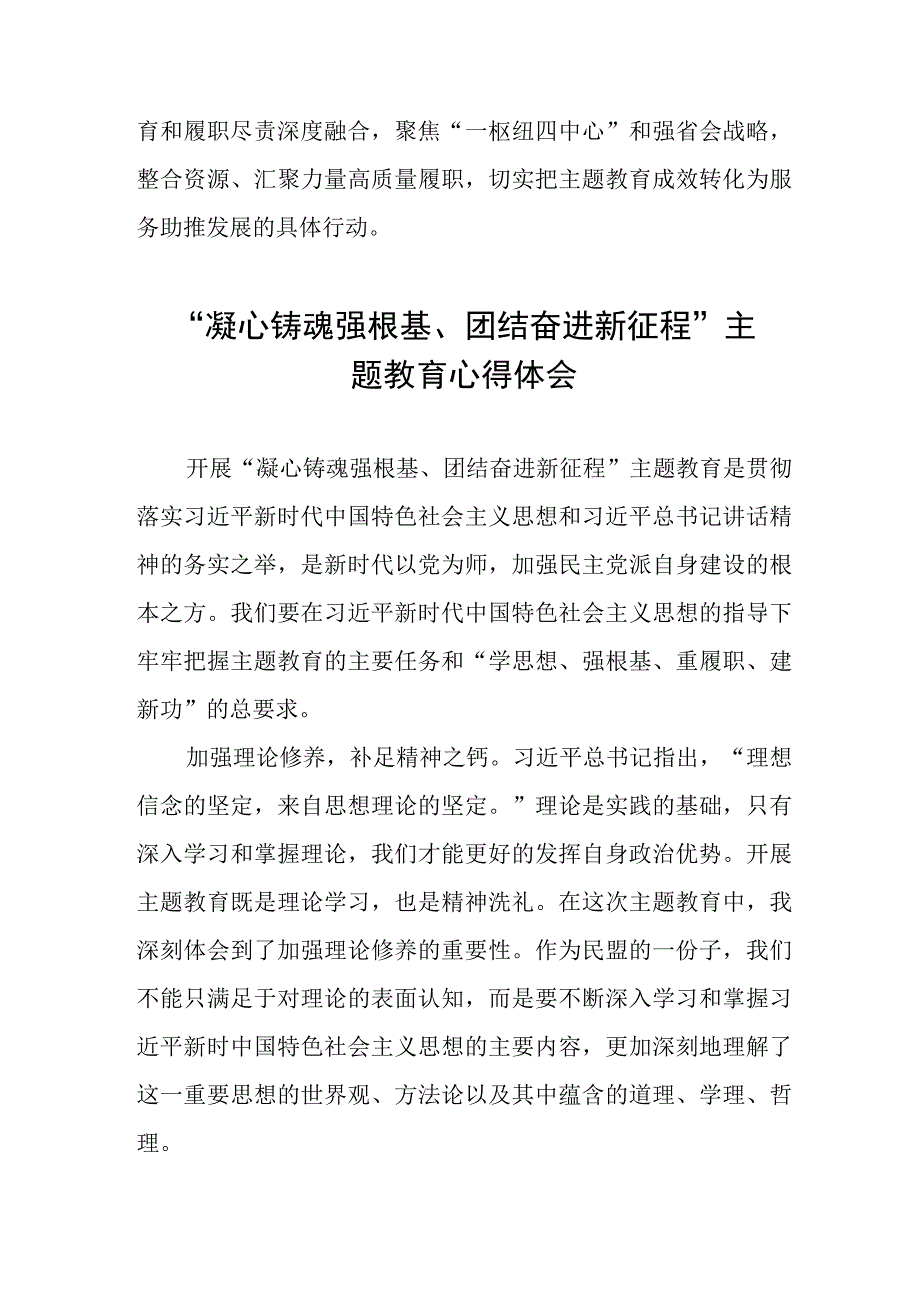 育和履职尽责深度融合，聚焦“一枢纽四中心”和强省会战略，整合资源、汇聚力量高质量履职，切实把主题教育成效转化为服务助推发展的具体行动。

“凝心铸魂强根基、团结奋进新征程”主题教育心得体会

开展“凝心铸魂强根基、团结奋进新征程”主题教育是贯彻落实习近平新时代中国特色社会主义思想和习近平总书记讲话精神的务实之举，是新时代以党为师，加强民主党派自身建设的根本之方。我们要在习近平新时代中国特色社会主义思想的指导下牢牢把握主题教育的主要任务和“学思想、强根基、重履职、建新功”的总要求。

加强理论修养，补足精神之钙。习近平总书记指出，“理想信念的坚定，来自思想理论的坚定。”理论是实践的基础，只有深入学习和掌握理论，我们才能更好的发挥自身政治优势。开展主题教育既是理论学习，也是精神洗礼。在这次主题教育中，我深刻体会到了加强理论修养的重要性。作为民盟的一份子，我们不能只满足于对理论的表面认知，而是要不断深入学习和掌握习近平新时中国特色社会主义思想的主要内容，更加深刻地理解了这一重要思想的世界观、方法论以及其中蕴含的道理、学理、哲理。